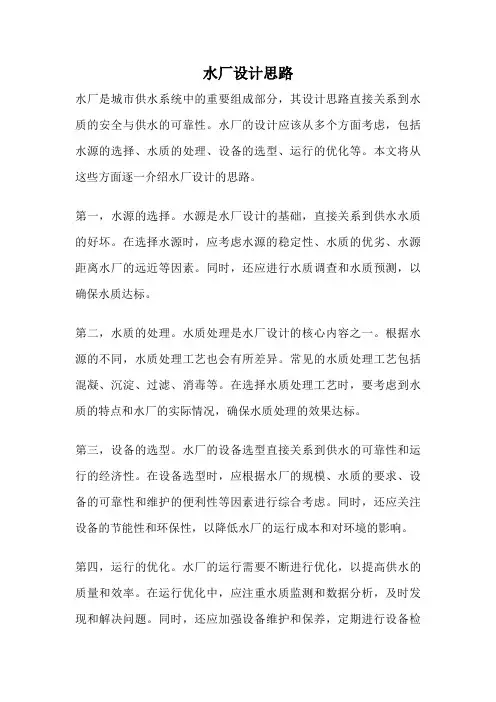 水厂设计思路

水厂是城市供水系统中的重要组成部分，其设计思路直接关系到水质的安全与供水的可靠性。水厂的设计应该从多个方面考虑，包括水源的选择、水质的处理、设备的选型、运行的优化等。本文将从这些方面逐一介绍水厂设计的思路。

第一，水源的选择。水源是水厂设计的基础，直接关系到供水水质的好坏。在选择水源时，应考虑水源的稳定性、水质的优劣、水源距离水厂的远近等因素。同时，还应进行水质调查和水质预测，以确保水质达标。

第二，水质的处理。水质处理是水厂设计的核心内容之一。根据水源的不同，水质处理工艺也会有所差异。常见的水质处理工艺包括混凝、沉淀、过滤、消毒等。在选择水质处理工艺时，要考虑到水质的特点和水厂的实际情况，确保水质处理的效果达标。

第三，设备的选型。水厂的设备选型直接关系到供水的可靠性和运行的经济性。在设备选型时，应根据水厂的规模、水质的要求、设备的可靠性和维护的便利性等因素进行综合考虑。同时，还应关注设备的节能性和环保性，以降低水厂的运行成本和对环境的影响。

第四，运行的优化。水厂的运行需要不断进行优化，以提高供水的质量和效率。在运行优化中，应注重水质监测和数据分析，及时发现和解决问题。同时，还应加强设备维护和保养，定期进行设备检